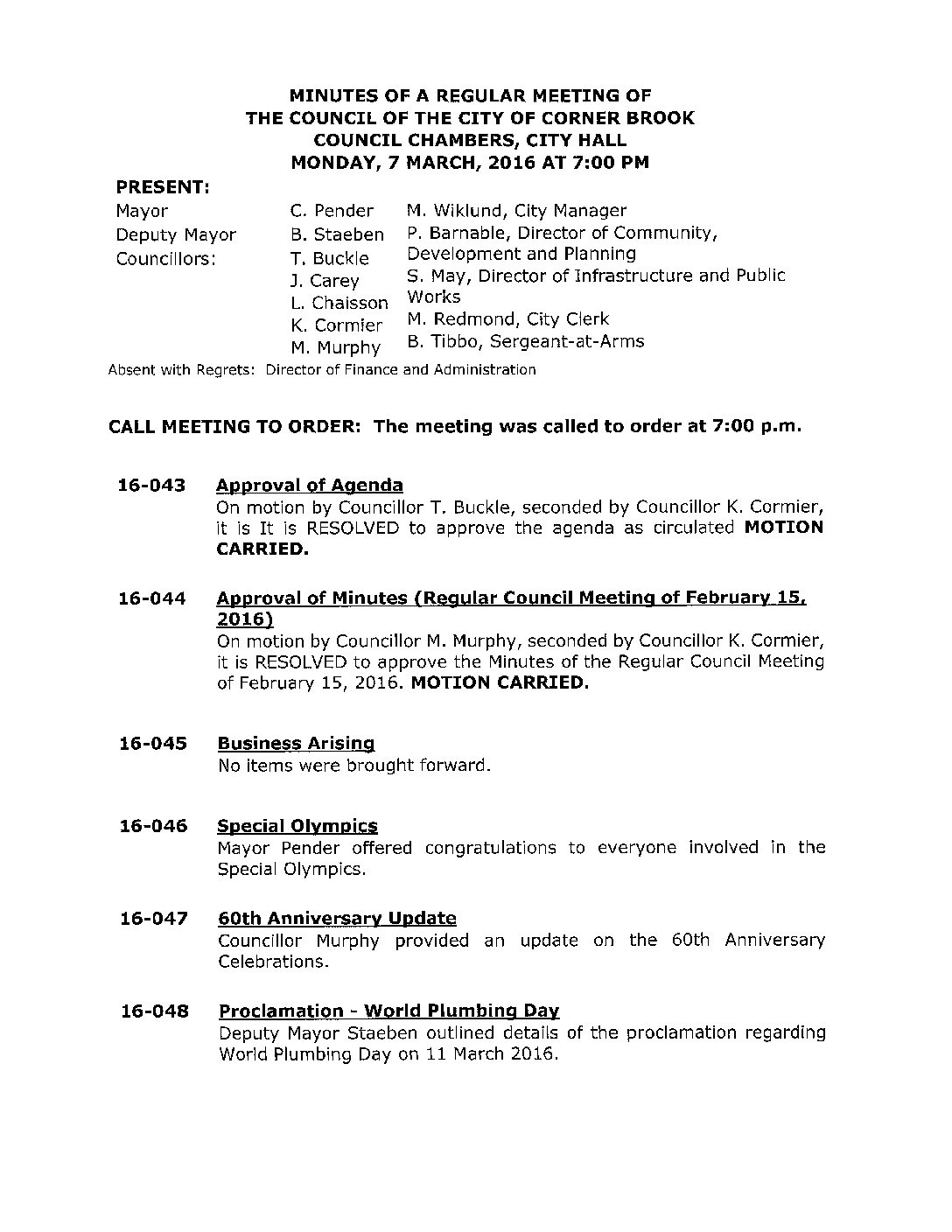 MINUTES OF A REGULAR MEETING OF
THE COUNCIL OF THE CITY OF CORNER BROOK
COUNCIL CHAMBERS, CITY HALL
MONDAY, 7 MARCH, 2016 AT 7:00 PM

PRESENT:

Mayor
Deputy Mayor
Councillors:

C. Pender
B. Staeben
T. Buckle
J. Carey
L. Chaisson
K. Cormier
M. Murphy

M. Wiklund, City Manager
P. Barnable, Director of Community, Development and Planning
S. May, Director of Infrastructure and Public Works
M. Redmond, City Clerk
B. Tibbo, Sergeant-at-Arms

Absent with Regrets: Director of Finance and Administration

CALL MEETING TO ORDER: The meeting was called to order at 7:00 p.m.

16-043 Approval of Agenda
On motion by Councillor T. Buckle, seconded by Councillor K. Cormier, it is It is RESOLVED to approve the agenda as circulated MOTION CARRIED.

16-044 Approval of Minutes (Regular Council Meeting of February 15, 2016)
On motion by Councillor M. Murphy, seconded by Councillor K. Cormier, it is RESOLVED to approve the Minutes of the Regular Council Meeting of February 15, 2016. MOTION CARRIED.

16-045 Business Arising
No items were brought forward.

16-046 Special Olympics
Mayor Pender offered congratulations to everyone involved in the Special Olympics.

16-047 60th Anniversary Update
Councillor Murphy provided an update on the 60th Anniversary Celebrations.

16-048 Proclamation - World Plumbing Day
Deputy Mayor Staeben outlined details of the proclamation regarding World Plumbing Day on 11 March 2016.